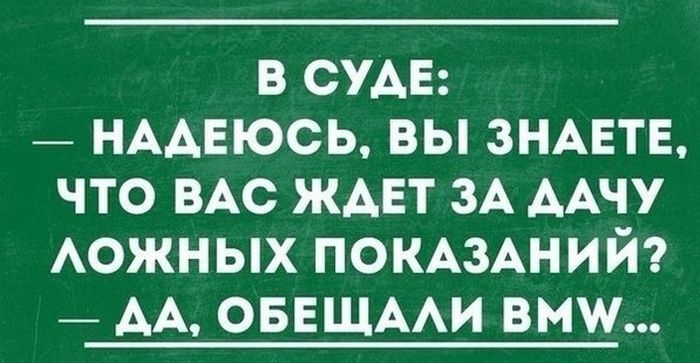 В СУДЕ:
— НАДЕЮСЬ, ВЫ ЗНАЕТЕ, ЧТО ВАС ЖДЕТ ЗА ДАЧУ ЛОЖНЫХ ПОКАЗАНИЙ?
— ДА, ОБЕЩАЛИ BMW...